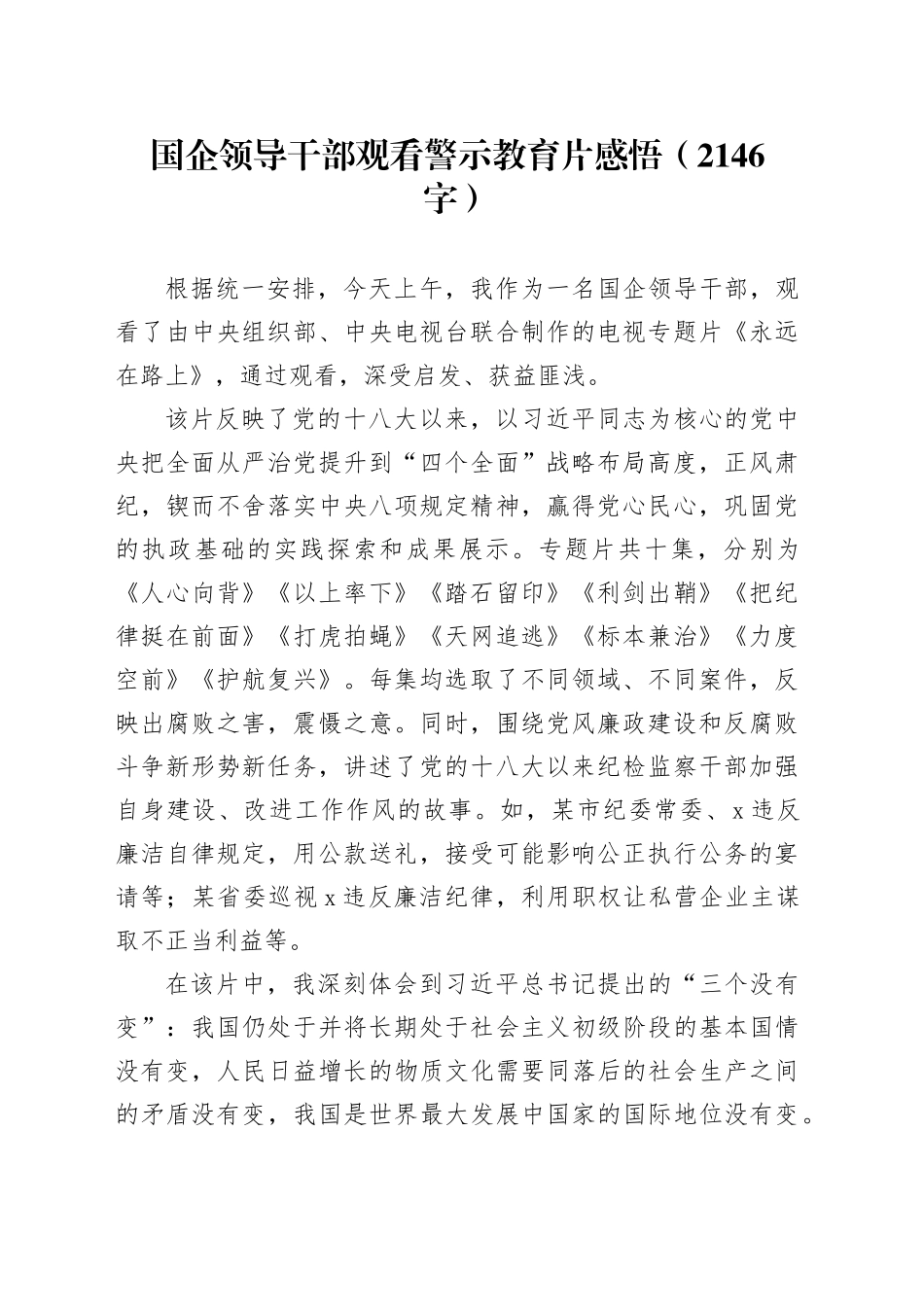 国企领导干部观看警示教育片感悟（2146字）

根据统一安排，今天上午，我作为一名国企领导干部，观看了由中央组织部、中央电视台联合制作的电视专题片《永远在路上》，通过观看，深受启发、获益匪浅。

该片反映了党的十八大以来，以习近平同志为核心的党中央把全面从严治党提升到“四个全面”战略布局高度，正风肃纪，锲而不舍落实中央八项规定精神，赢得党心民心，巩固党的执政基础的实践探索和成果展示。专题片共十集，分别为《人心向背》《以上率下》《踏石留印》《利剑出鞘》《把纪律挺在前面》《打虎拍蝇》《天网追逃》《标本兼治》《力度空前》《护航复兴》。每集均选取了不同领域、不同案件，反映出腐败之害，震慑之意。同时，围绕党风廉政建设和反腐败斗争新形势新任务，讲述了党的十八大以来纪检监察干部加强自身建设、改进工作作风的故事。如，某市纪委常委、x违反廉洁自律规定，用公款送礼，接受可能影响公正执行公务的宴请等；某省委巡视x违反廉洁纪律，利用职权让私营企业主谋取不正当利益等。

在该片中，我深刻体会到习近平总书记提出的“三个没有变”：我国仍处于并将长期处于社会主义初级阶段的基本国情没有变，人民日益增长的物质文化需要同落后的社会生产之间的矛盾没有变，我国是世界最大发展中国家的国际地位没有变。